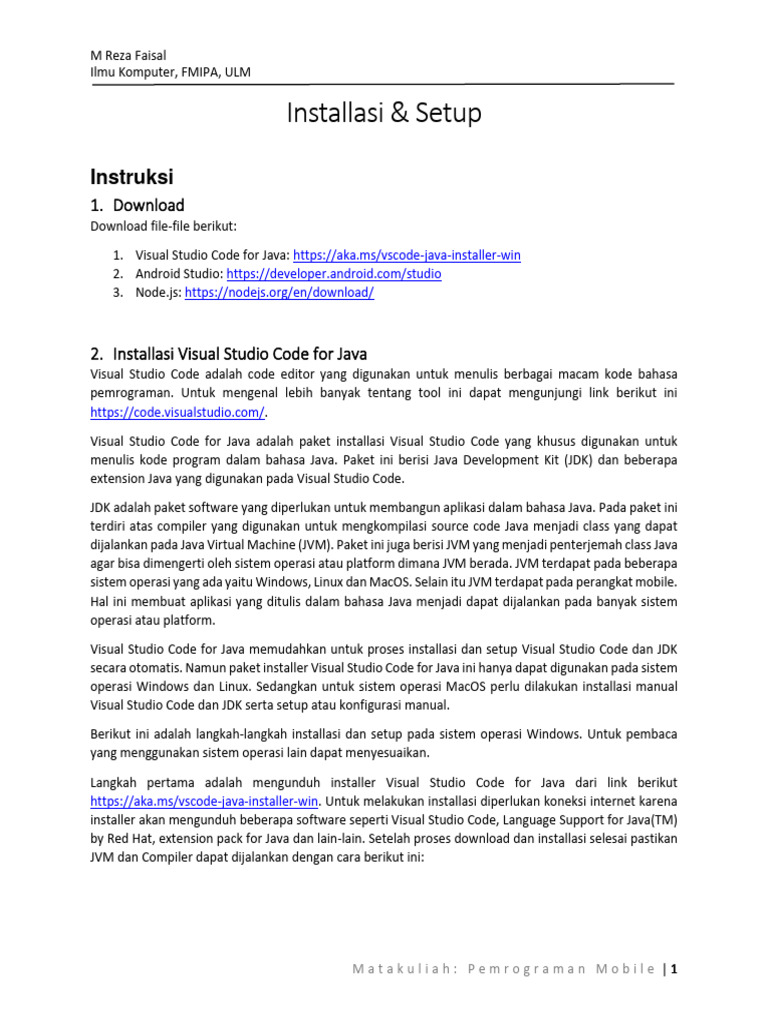 M Reza Faisal
Ilmu Komputer, FMIPA, ULM

Installasi & Setup

Instruksi

1. Download

Download file-file berikut:

1. Visual Studio Code for Java: https://aka.ms/vscode-java-installer-win
2. Android Studio: https://developer.android.com/studio
3. Node.js: https://nodejs.org/en/download/

2. Installasi Visual Studio Code for Java

Visual Studio Code adalah code editor yang digunakan untuk menulis berbagai macam kode bahasa pemrograman. Untuk mengenal lebih banyak tentang tool ini dapat mengunjungi link berikut ini https://code.visualstudio.com/.

Visual Studio Code for Java adalah paket installasi Visual Studio Code yang khusus digunakan untuk menulis kode program dalam bahasa Java. Paket ini berisi Java Development Kit (JDK) dan beberapa extension Java yang digunakan pada Visual Studio Code.

JDK adalah paket software yang diperlukan untuk membangun aplikasi dalam bahasa Java. Pada paket ini terdiri atas compiler yang digunakan untuk mengkompilasi source code Java menjadi class yang dapat dijalankan pada Java Virtual Machine (JVM). Paket ini juga berisi JVM yang menjadi penterjemah class Java agar bisa dimengerti oleh sistem operasi atau platform dimana JVM berada. JVM terdapat pada beberapa sistem operasi yang ada yaitu Windows, Linux dan MacOS. Selain itu JVM terdapat pada perangkat mobile. Hal ini membuat aplikasi yang ditulis dalam bahasa Java menjadi dapat dijalankan pada banyak sistem operasi atau platform.

Visual Studio Code for Java memudahkan untuk proses installasi dan setup Visual Studio Code dan JDK secara otomatis. Namun paket installer Visual Studio Code for Java ini hanya dapat digunakan pada sistem operasi Windows dan Linux. Sedangkan untuk sistem operasi MacOS perlu dilakukan installasi manual Visual Studio Code dan JDK serta setup atau konfigurasi manual.

Berikut ini adalah langkah-langkah installasi dan setup pada sistem operasi Windows. Untuk pembaca yang menggunakan sistem operasi lain dapat menyesuaikan.

Langkah pertama adalah mengunduh installer Visual Studio Code for Java dari link berikut https://aka.ms/vscode-java-installer-win. Untuk melakukan installasi diperlukan koneksi internet karena installer akan mengunduh beberapa software seperti Visual Studio Code, Language Support for Java(TM) by Red Hat, extension pack for Java dan lain-lain. Setelah proses download dan installasi selesai pastikan JVM dan Compiler dapat dijalankan dengan cara berikut ini:

Matakuliah: Pemrograman Mobile | 1